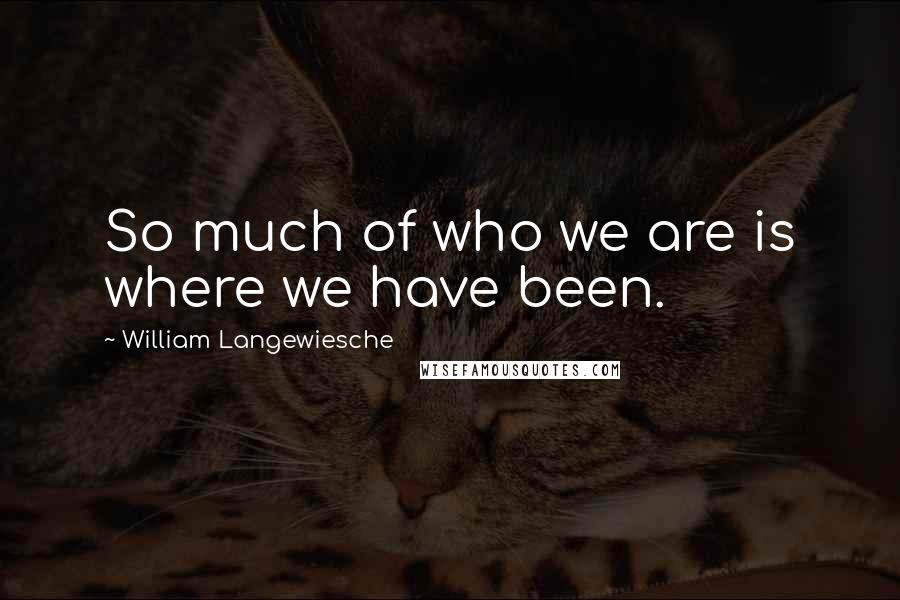 So much of who we are is where we have been.

~ William Langewiesche

WISEFAMOUSQUOTES.COM